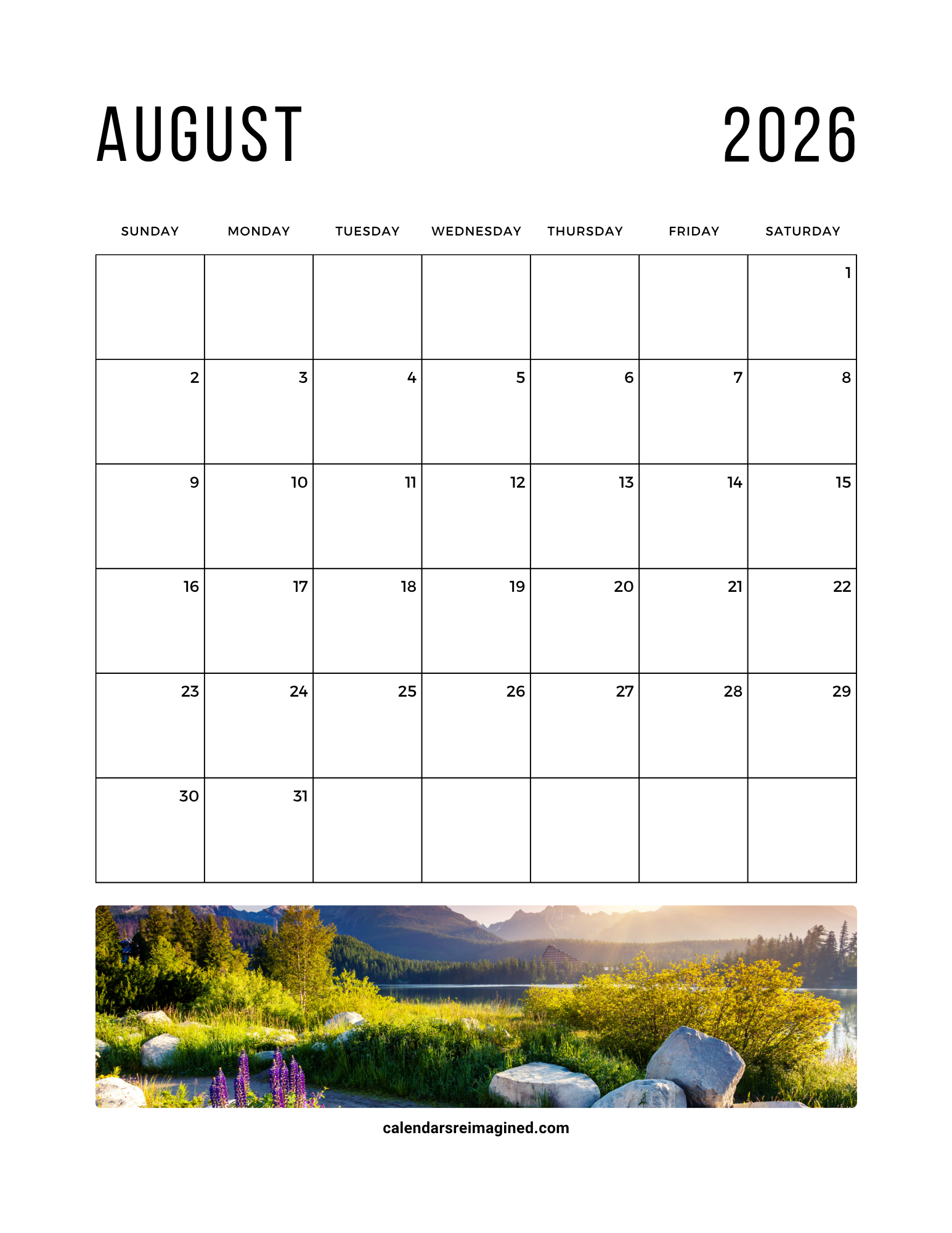 AUGUST 2026

| SUNDAY | MONDAY | TUESDAY | WEDNESDAY | THURSDAY | FRIDAY | SATURDAY |
|---|---|---|---|---|---|---|
| | | | | | | 1 |
| 2 | 3 | 4 | 5 | 6 | 7 | 8 |
| 9 | 10 | 11 | 12 | 13 | 14 | 15 |
| 16 | 17 | 18 | 19 | 20 | 21 | 22 |
| 23 | 24 | 25 | 26 | 27 | 28 | 29 |
| 30 | 31 | | | | | |

calendarsreimagined.com